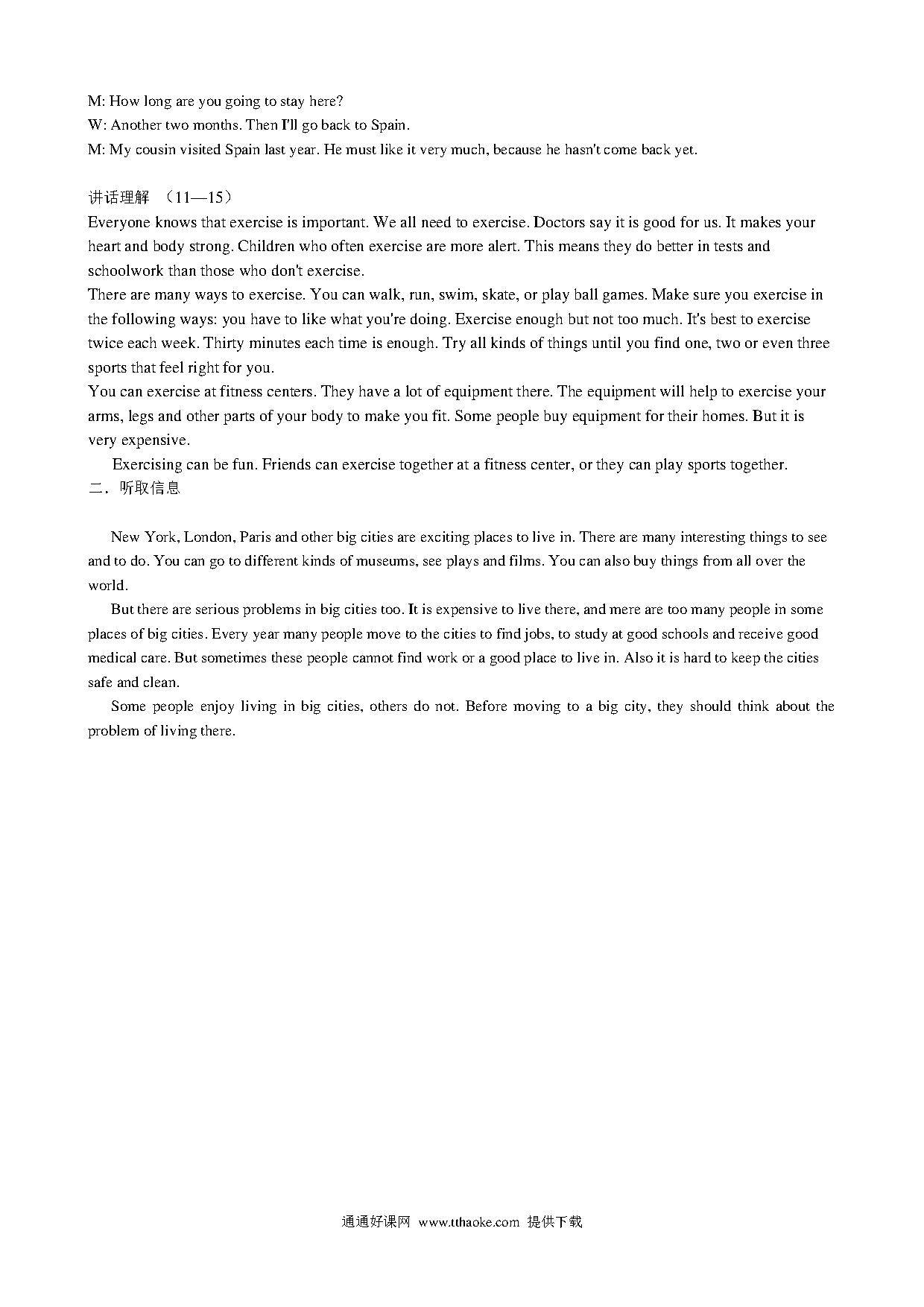 M: How long are you going to stay here?
W: Another two months. Then I'll go back to Spain.
M: My cousin visited Spain last year. He must like it very much, because he hasn't come back yet.

讲话理解 （11—15）
Everyone knows that exercise is important. We all need to exercise. Doctors say it is good for us. It makes your heart and body strong. Children who often exercise are more alert. This means they do better in tests and schoolwork than those who don't exercise.
There are many ways to exercise. You can walk, run, swim, skate, or play ball games. Make sure you exercise in the following ways: you have to like what you're doing. Exercise enough but not too much. It's best to exercise twice each week. Thirty minutes each time is enough. Try all kinds of things until you find one, two or even three sports that feel right for you.
You can exercise at fitness centers. They have a lot of equipment there. The equipment will help to exercise your arms, legs and other parts of your body to make you fit. Some people buy equipment for their homes. But it is very expensive.
Exercising can be fun. Friends can exercise together at a fitness center, or they can play sports together.
二．听取信息

New York, London, Paris and other big cities are exciting places to live in. There are many interesting things to see and to do. You can go to different kinds of museums, see plays and films. You can also buy things from all over the world.
But there are serious problems in big cities too. It is expensive to live there, and mere are too many people in some places of big cities. Every year many people move to the cities to find jobs, to study at good schools and receive good medical care. But sometimes these people cannot find work or a good place to live in. Also it is hard to keep the cities safe and clean.
Some people enjoy living in big cities, others do not. Before moving to a big city, they should think about the problem of living there.

通通好课网 www.tthaoke.com 提供下载